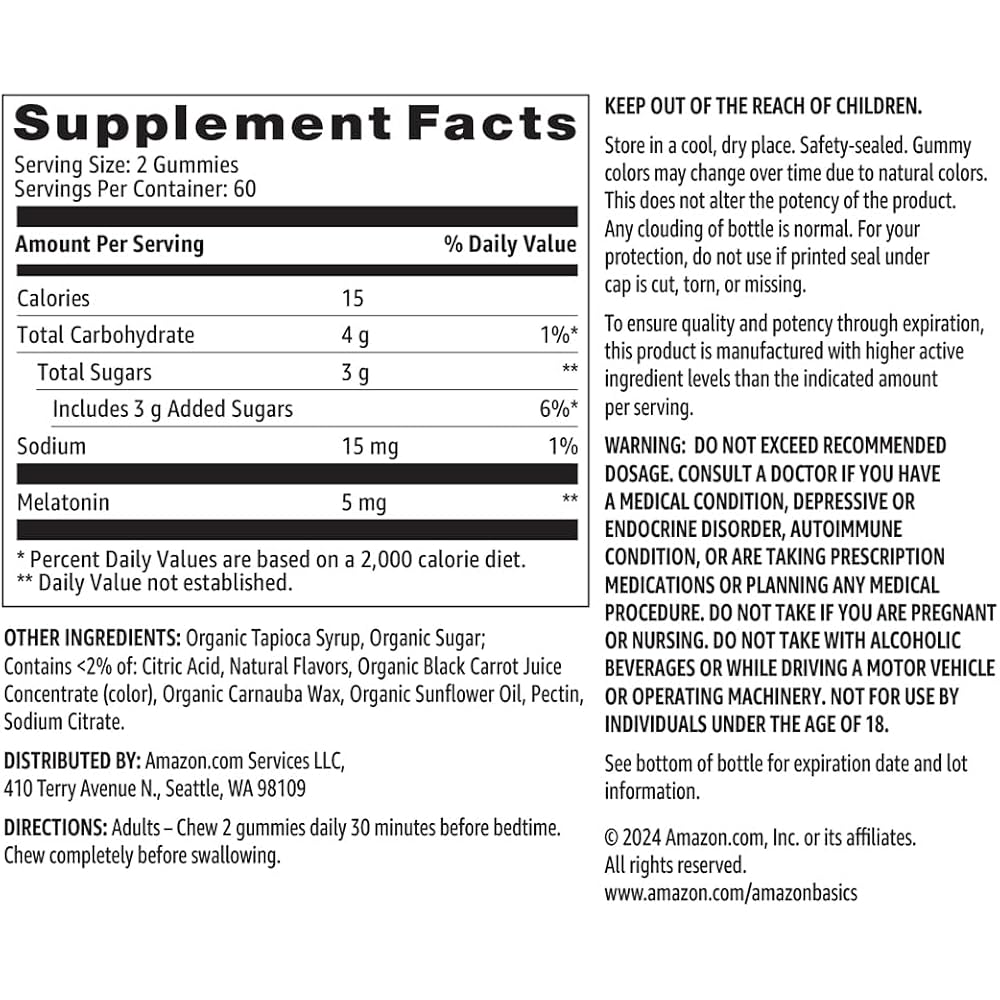 Supplement Facts
Serving Size: 2 Gummies
Servings Per Container: 60

| Amount Per Serving | | % Daily Value |
|---|---|---|
| Calories | 15 | |
| Total Carbohydrate | 4 g | 1%* |
| Total Sugars | 3 g | ** |
| Includes 3 g Added Sugars | | 6%* |
| Sodium | 15 mg | 1% |
| Melatonin | 5 mg | ** |

* Percent Daily Values are based on a 2,000 calorie diet.
** Daily Value not established.

OTHER INGREDIENTS: Organic Tapioca Syrup, Organic Sugar; Contains <2% of: Citric Acid, Natural Flavors, Organic Black Carrot Juice Concentrate (color), Organic Carnauba Wax, Organic Sunflower Oil, Pectin, Sodium Citrate.

DISTRIBUTED BY: Amazon.com Services LLC, 410 Terry Avenue N., Seattle, WA 98109

DIRECTIONS: Adults – Chew 2 gummies daily 30 minutes before bedtime. Chew completely before swallowing.

KEEP OUT OF THE REACH OF CHILDREN.

Store in a cool, dry place. Safety-sealed. Gummy colors may change over time due to natural colors. This does not alter the potency of the product. Any clouding of bottle is normal. For your protection, do not use if printed seal under cap is cut, torn, or missing.

To ensure quality and potency through expiration, this product is manufactured with higher active ingredient levels than the indicated amount per serving.

WARNING: DO NOT EXCEED RECOMMENDED DOSAGE. CONSULT A DOCTOR IF YOU HAVE A MEDICAL CONDITION, DEPRESSIVE OR ENDOCRINE DISORDER, AUTOIMMUNE CONDITION, OR ARE TAKING PRESCRIPTION MEDICATIONS OR PLANNING ANY MEDICAL PROCEDURE. DO NOT TAKE IF YOU ARE PREGNANT OR NURSING. DO NOT TAKE WITH ALCOHOLIC BEVERAGES OR WHILE DRIVING A MOTOR VEHICLE OR OPERATING MACHINERY. NOT FOR USE BY INDIVIDUALS UNDER THE AGE OF 18.

See bottom of bottle for expiration date and lot information.

© 2024 Amazon.com, Inc. or its affiliates. All rights reserved.
www.amazon.com/amazonbasics